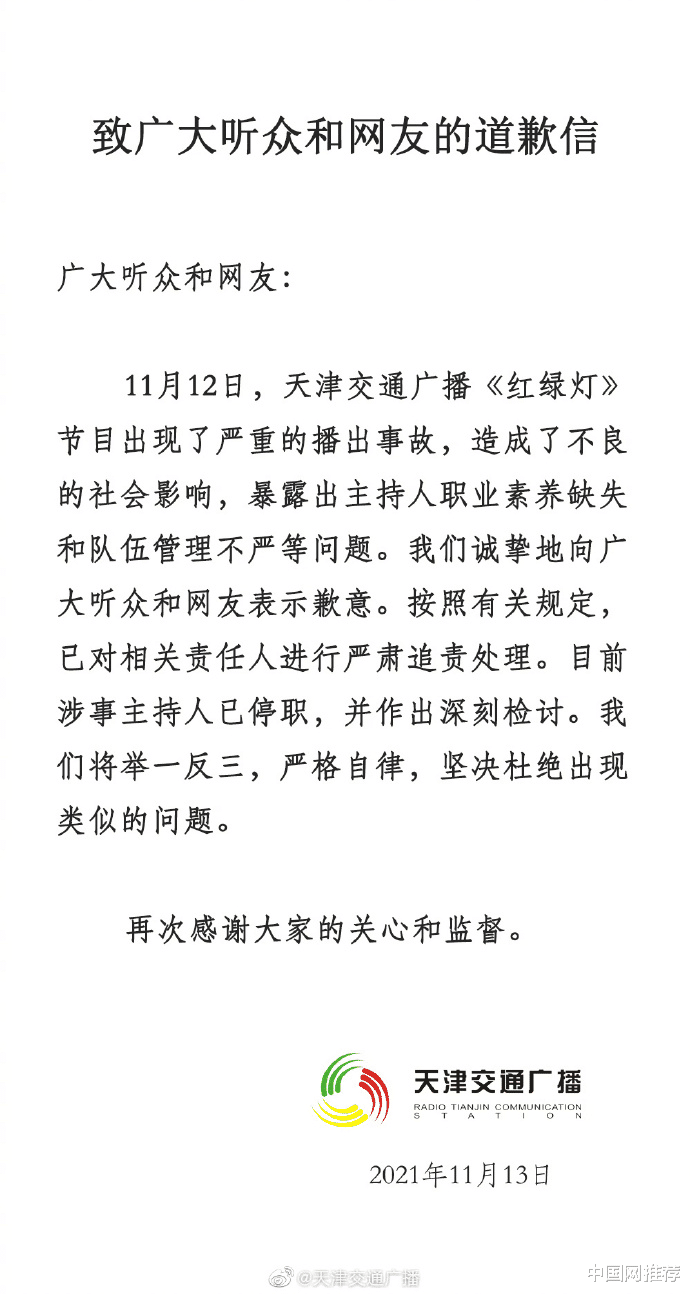 致广大听众和网友的道歉信

广大听众和网友:

11月12日，天津交通广播《红绿灯》节目出现了严重的播出事故，造成了不良的社会影响，暴露出主持人职业素养缺失和队伍管理不严等问题。我们诚挚地向广大听众和网友表示歉意。按照有关规定，已对相关责任人进行严肃追责处理。目前涉事主持人已停职，并作出深刻检讨。我们将举一反三，严格自律，坚决杜绝出现类似的问题。

再次感谢大家的关心和监督。

天津交通广播
RADIO TIANJIN COMMUNICATION STATION

2021年11月13日

@天津交通广播

中国网推荐